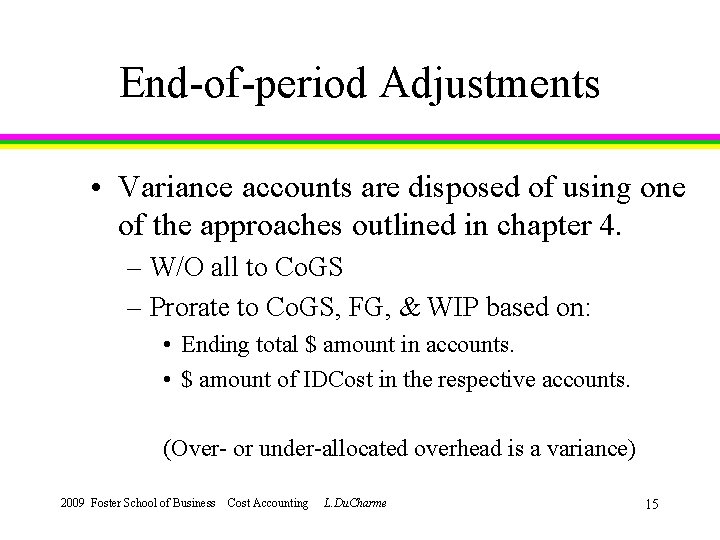 End-of-period Adjustments

• Variance accounts are disposed of using one of the approaches outlined in chapter 4.
– W/O all to CoGS
– Prorate to CoGS, FG, & WIP based on:
• Ending total \$ amount in accounts.
• \$ amount of IDCost in the respective accounts.

(Over- or under-allocated overhead is a variance)

2009 Foster School of Business Cost Accounting L.DuCharme

15